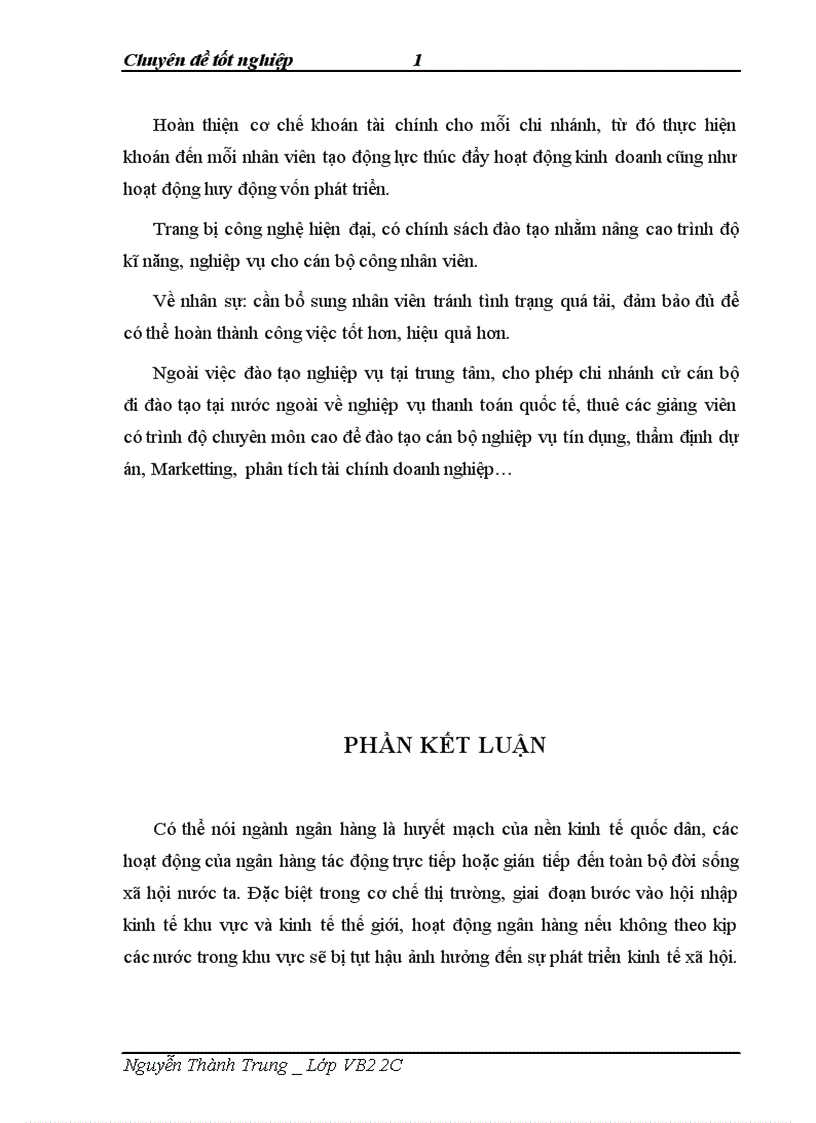 Chuyên đề tốt nghiệp 1

Hoàn thiện cơ chế khoán tài chính cho mỗi chi nhánh, từ đó thực hiện khoán đến mỗi nhân viên tạo động lực thúc đẩy hoạt động kinh doanh cũng như hoạt động huy động vốn phát triển.

Trang bị công nghệ hiện đại, có chính sách đào tạo nhằm nâng cao trình độ kĩ năng, nghiệp vụ cho cán bộ công nhân viên.

Về nhân sự: cần bổ sung nhân viên tránh tình trạng quá tải, đảm bảo đủ để có thể hoàn thành công việc tốt hơn, hiệu quả hơn.

Ngoài việc đào tạo nghiệp vụ tại trung tâm, cho phép chi nhánh cử cán bộ đi đào tạo tại nước ngoài về nghiệp vụ thanh toán quốc tế, thuê các giảng viên có trình độ chuyên môn cao để đào tạo cán bộ nghiệp vụ tín dụng, thẩm định dự án, Marketting, phân tích tài chính doanh nghiệp…

PHẦN KẾT LUẬN

Có thể nói ngành ngân hàng là huyết mạch của nền kinh tế quốc dân, các hoạt động của ngân hàng tác động trực tiếp hoặc gián tiếp đến toàn bộ đời sống xã hội nước ta. Đặc biệt trong cơ chế thị trường, giai đoạn bước vào hội nhập kinh tế khu vực và kinh tế thế giới, hoạt động ngân hàng nếu không theo kịp các nước trong khu vực sẽ bị tụt hậu ảnh hưởng đến sự phát triển kinh tế xã hội.

Nguyễn Thành Trung _ Lớp VB2 2C